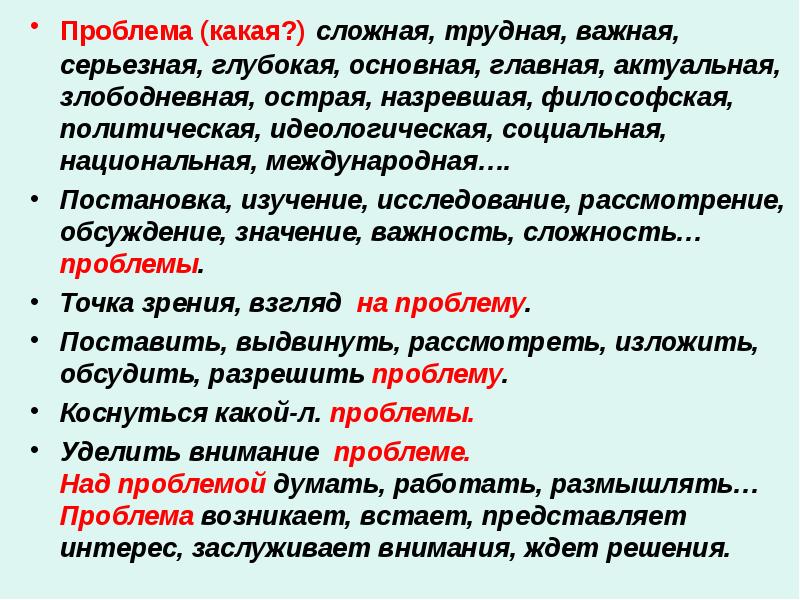 • Проблема (какая?) сложная, трудная, важная, серьезная, глубокая, основная, главная, актуальная, злободневная, острая, назревшая, философская, политическая, идеологическая, социальная, национальная, международная….

• Постановка, изучение, исследование, рассмотрение, обсуждение, значение, важность, сложность… проблемы.

• Точка зрения, взгляд на проблему.

• Поставить, выдвинуть, рассмотреть, изложить, обсудить, разрешить проблему.

• Коснуться какой-л. проблемы.

• Уделить внимание проблеме.
Над проблемой думать, работать, размышлять…
Проблема возникает, встает, представляет интерес, заслуживает внимания, ждет решения.